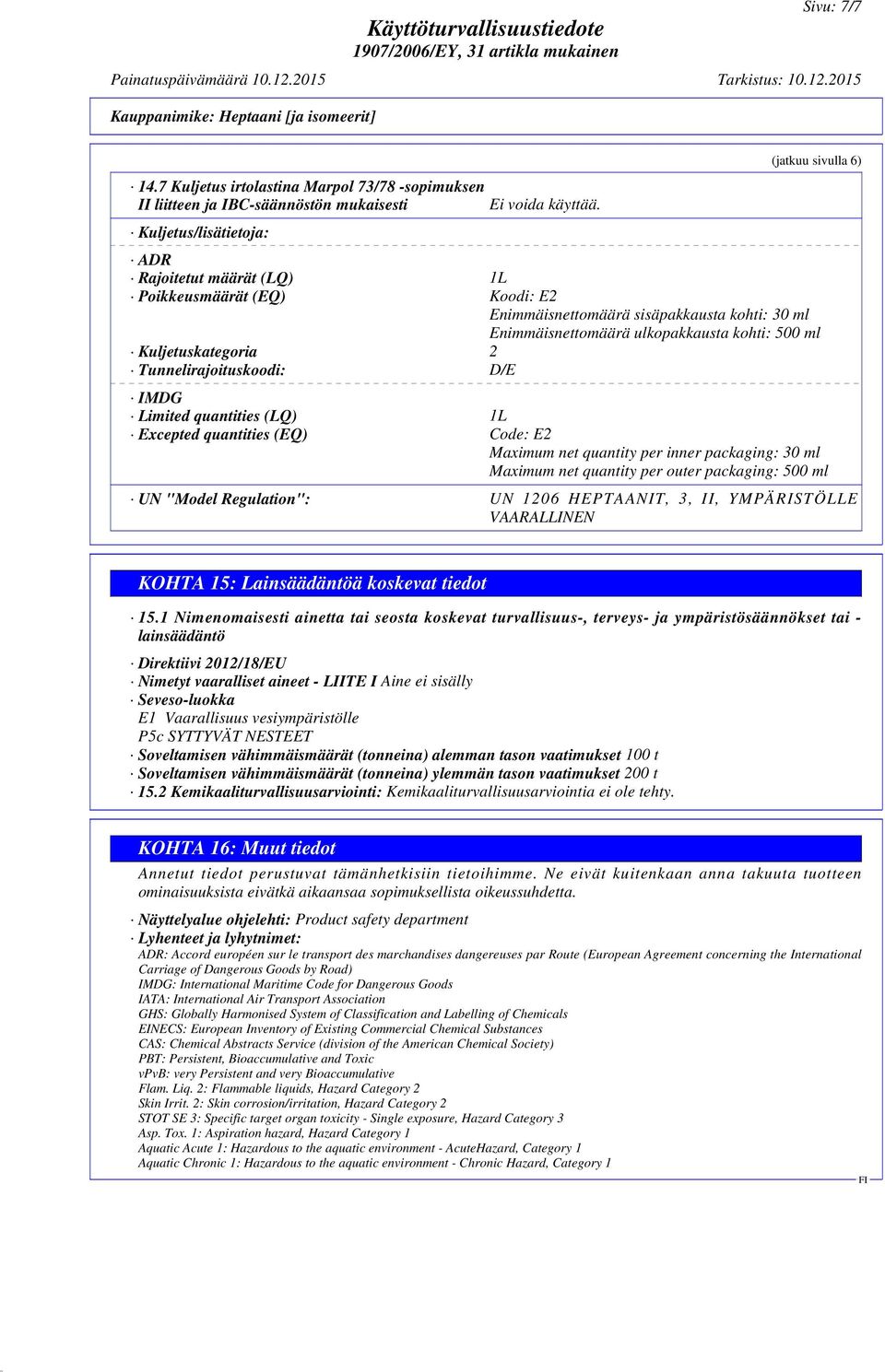 Sivu: 7/7

Käyttöturvallisuustiedote
1907/2006/EY, 31 artikla mukainen

Painatuspäivämäärä 10.12.2015 Tarkistus: 10.12.2015

Kauppanimike: Heptaani [ja isomeerit]

(jatkuu sivulla 6)

· 14.7 Kuljetus irtolastina Marpol 73/78 -sopimuksen II liitteen ja IBC-säännöstön mukaisesti Ei voida käyttää.

· Kuljetus/lisätietoja:

· ADR
· Rajoitetut määrät (LQ) 1L
· Poikkeusmäärät (EQ) Koodi: E2
Enimmäisnettomäärä sisäpakkausta kohti: 30 ml
Enimmäisnettomäärä ulkopakkausta kohti: 500 ml
· Kuljetuskategoria 2
· Tunnelirajoituskoodi: D/E

· IMDG
· Limited quantities (LQ) 1L
· Excepted quantities (EQ) Code: E2
Maximum net quantity per inner packaging: 30 ml
Maximum net quantity per outer packaging: 500 ml

· UN "Model Regulation": UN 1206 HEPTAANIT, 3, II, YMPÄRISTÖLLE VAARALLINEN

KOHTA 15: Lainsäädäntöä koskevat tiedot

· 15.1 Nimenomaisesti ainetta tai seosta koskevat turvallisuus-, terveys- ja ympäristösäännökset tai -lainsäädäntö

· Direktiivi 2012/18/EU
· Nimetyt vaaralliset aineet - LIITE I Aine ei sisälly
· Seveso-luokka
E1 Vaarallisuus vesiympäristölle
P5c SYTTYVÄT NESTEET
· Soveltamisen vähimmäismäärät (tonneina) alemman tason vaatimukset 100 t
· Soveltamisen vähimmäismäärät (tonneina) ylemmän tason vaatimukset 200 t
· 15.2 Kemikaaliturvallisuusarviointi: Kemikaaliturvallisuusarviointia ei ole tehty.

KOHTA 16: Muut tiedot

Annetut tiedot perustuvat tämänhetkisiin tietoihimme. Ne eivät kuitenkaan anna takuuta tuotteen ominaisuuksista eivätkä aikaansaa sopimuksellista oikeussuhdetta.

· Näyttelyalue ohjelehti: Product safety department
· Lyhenteet ja lyhytnimet:
ADR: Accord européen sur le transport des marchandises dangereuses par Route (European Agreement concerning the International Carriage of Dangerous Goods by Road)
IMDG: International Maritime Code for Dangerous Goods
IATA: International Air Transport Association
GHS: Globally Harmonised System of Classification and Labelling of Chemicals
EINECS: European Inventory of Existing Commercial Chemical Substances
CAS: Chemical Abstracts Service (division of the American Chemical Society)
PBT: Persistent, Bioaccumulative and Toxic
vPvB: very Persistent and very Bioaccumulative
Flam. Liq. 2: Flammable liquids, Hazard Category 2
Skin Irrit. 2: Skin corrosion/irritation, Hazard Category 2
STOT SE 3: Specific target organ toxicity - Single exposure, Hazard Category 3
Asp. Tox. 1: Aspiration hazard, Hazard Category 1
Aquatic Acute 1: Hazardous to the aquatic environment - AcuteHazard, Category 1
Aquatic Chronic 1: Hazardous to the aquatic environment - Chronic Hazard, Category 1

FI